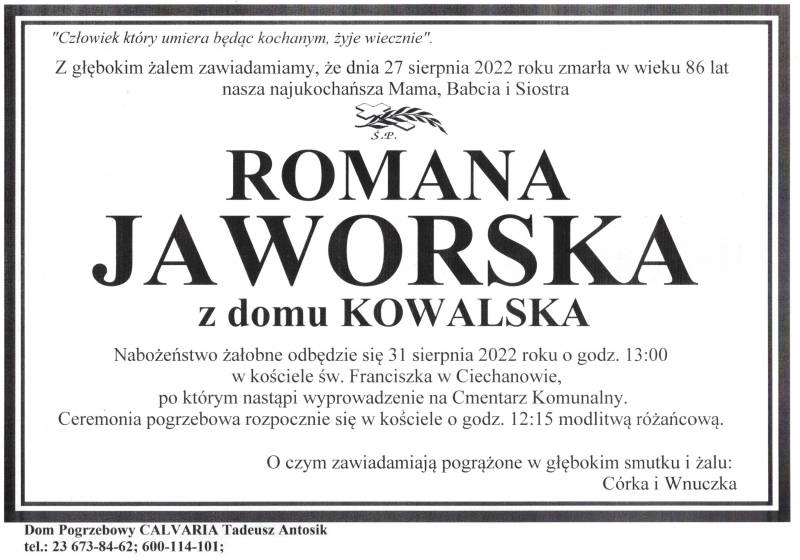 "Człowiek który umiera będąc kochanym, żyje wiecznie".

Z głębokim żalem zawiadamiamy, że dnia 27 sierpnia 2022 roku zmarła w wieku 86 lat nasza najukochańsza Mama, Babcia i Siostra

Ś.P.

ROMANA
JAWORSKA
z domu KOWALSKA

Nabożeństwo żałobne odbędzie się 31 sierpnia 2022 roku o godz. 13:00
w kościele św. Franciszka w Ciechanowie,
po którym nastąpi wyprowadzenie na Cmentarz Komunalny.
Ceremonia pogrzebowa rozpocznie się w kościele o godz. 12:15 modlitwą różańcową.

O czym zawiadamiają pogrążone w głębokim smutku i żalu:
Córka i Wnuczka

Dom Pogrzebowy CALVARIA Tadeusz Antosik
tel.: 23 673-84-62; 600-114-101;